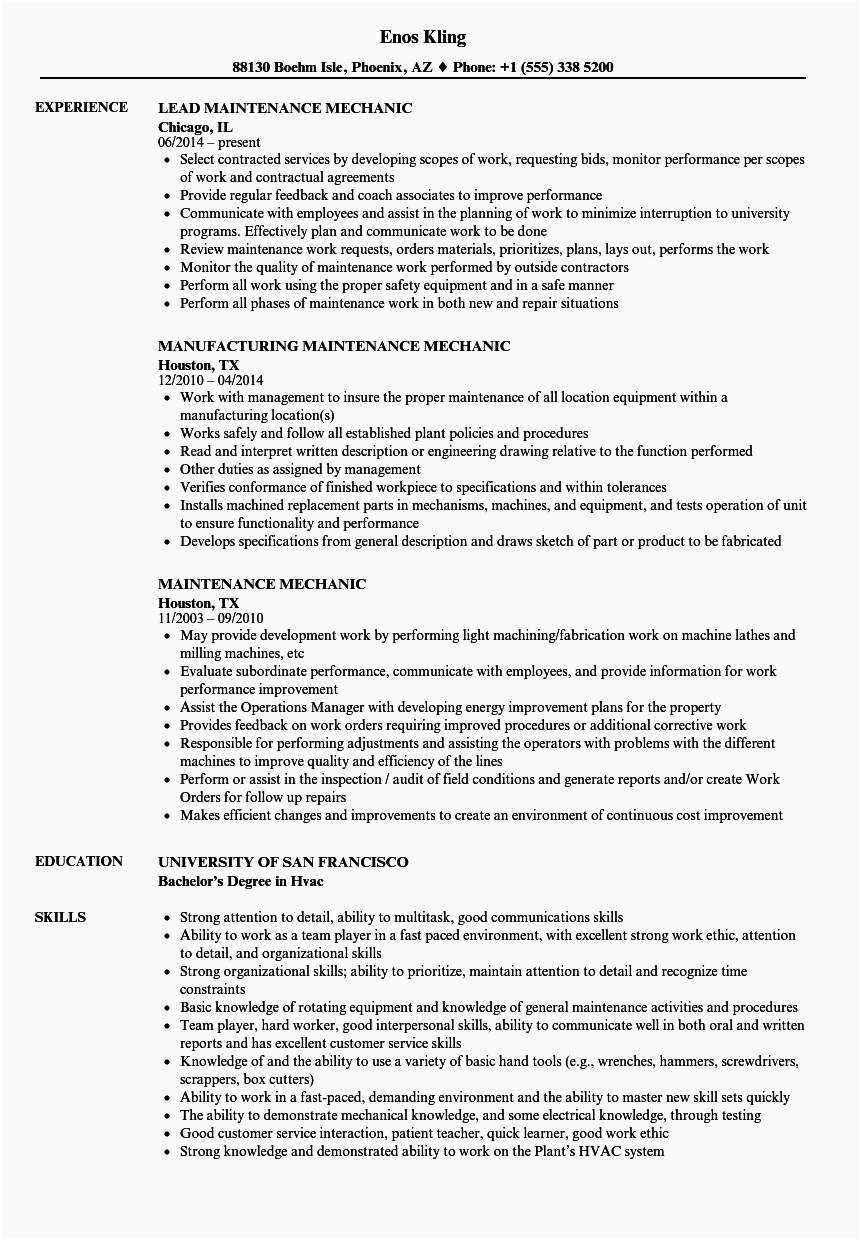 Enos Kling

88130 Boehm Isle, Phoenix, AZ ♦ Phone: +1 (555) 338 5200

EXPERIENCE

LEAD MAINTENANCE MECHANIC
Chicago, IL
06/2014 – present

- Select contracted services by developing scopes of work, requesting bids, monitor performance per scopes of work and contractual agreements
- Provide regular feedback and coach associates to improve performance
- Communicate with employees and assist in the planning of work to minimize interruption to university programs. Effectively plan and communicate work to be done
- Review maintenance work requests, orders materials, prioritizes, plans, lays out, performs the work
- Monitor the quality of maintenance work performed by outside contractors
- Perform all work using the proper safety equipment and in a safe manner
- Perform all phases of maintenance work in both new and repair situations

MANUFACTURING MAINTENANCE MECHANIC
Houston, TX
12/2010 – 04/2014

- Work with management to insure the proper maintenance of all location equipment within a manufacturing location(s)
- Works safely and follow all established plant policies and procedures
- Read and interpret written description or engineering drawing relative to the function performed
- Other duties as assigned by management
- Verifies conformance of finished workpiece to specifications and within tolerances
- Installs machined replacement parts in mechanisms, machines, and equipment, and tests operation of unit to ensure functionality and performance
- Develops specifications from general description and draws sketch of part or product to be fabricated

MAINTENANCE MECHANIC
Houston, TX
11/2003 – 09/2010

- May provide development work by performing light machining/fabrication work on machine lathes and milling machines, etc
- Evaluate subordinate performance, communicate with employees, and provide information for work performance improvement
- Assist the Operations Manager with developing energy improvement plans for the property
- Provides feedback on work orders requiring improved procedures or additional corrective work
- Responsible for performing adjustments and assisting the operators with problems with the different machines to improve quality and efficiency of the lines
- Perform or assist in the inspection / audit of field conditions and generate reports and/or create Work Orders for follow up repairs
- Makes efficient changes and improvements to create an environment of continuous cost improvement

EDUCATION

UNIVERSITY OF SAN FRANCISCO
Bachelor's Degree in Hvac

SKILLS

- Strong attention to detail, ability to multitask, good communications skills
- Ability to work as a team player in a fast paced environment, with excellent strong work ethic, attention to detail, and organizational skills
- Strong organizational skills; ability to prioritize, maintain attention to detail and recognize time constraints
- Basic knowledge of rotating equipment and knowledge of general maintenance activities and procedures
- Team player, hard worker, good interpersonal skills, ability to communicate well in both oral and written reports and has excellent customer service skills
- Knowledge of and the ability to use a variety of basic hand tools (e.g., wrenches, hammers, screwdrivers, scrappers, box cutters)
- Ability to work in a fast-paced, demanding environment and the ability to master new skill sets quickly
- The ability to demonstrate mechanical knowledge, and some electrical knowledge, through testing
- Good customer service interaction, patient teacher, quick learner, good work ethic
- Strong knowledge and demonstrated ability to work on the Plant's HVAC system